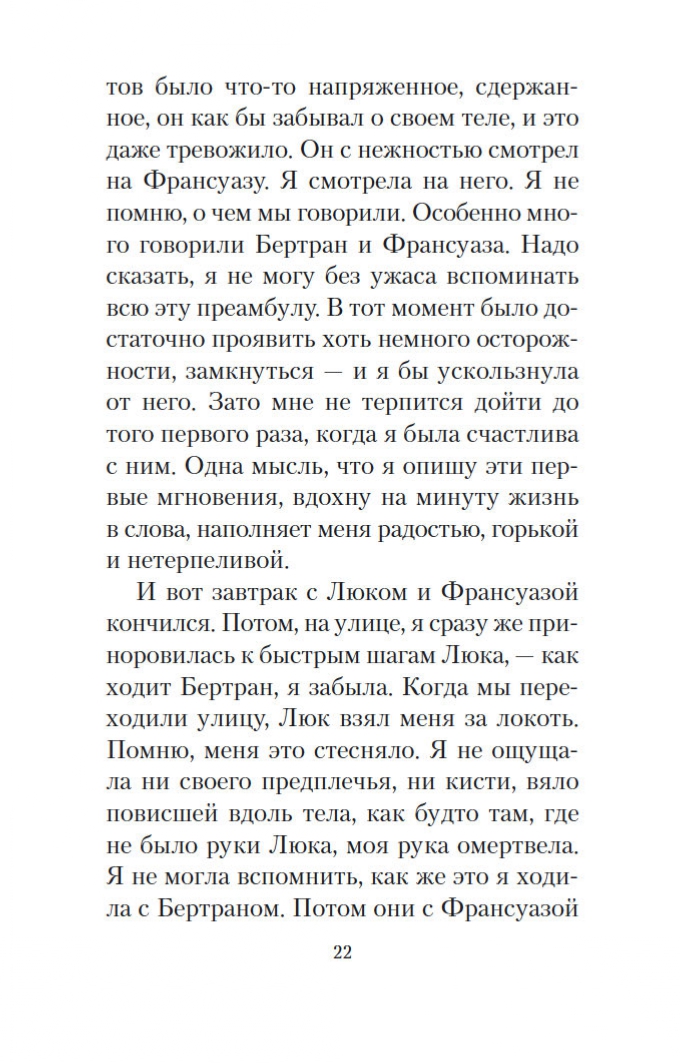 тов было что-то напряженное, сдержанное, он как бы забывал о своем теле, и это даже тревожило. Он с нежностью смотрел на Франсуазу. Я смотрела на него. Я не помню, о чем мы говорили. Особенно много говорили Бертран и Франсуаза. Надо сказать, я не могу без ужаса вспоминать всю эту преамбулу. В тот момент было достаточно проявить хоть немного осторожности, замкнуться — и я бы ускользнула от него. Зато мне не терпится дойти до того первого раза, когда я была счастлива с ним. Одна мысль, что я опишу эти первые мгновения, вдохну на минуту жизнь в слова, наполняет меня радостью, горькой и нетерпеливой.

И вот завтрак с Люком и Франсуазой кончился. Потом, на улице, я сразу же приноровилась к быстрым шагам Люка, — как ходит Бертран, я забыла. Когда мы переходили улицу, Люк взял меня за локоть. Помню, меня это стесняло. Я не ощущала ни своего предплечья, ни кисти, вяло повисшей вдоль тела, как будто там, где не было руки Люка, моя рука омертвела. Я не могла вспомнить, как же это я ходила с Бертраном. Потом они с Франсуазой

22